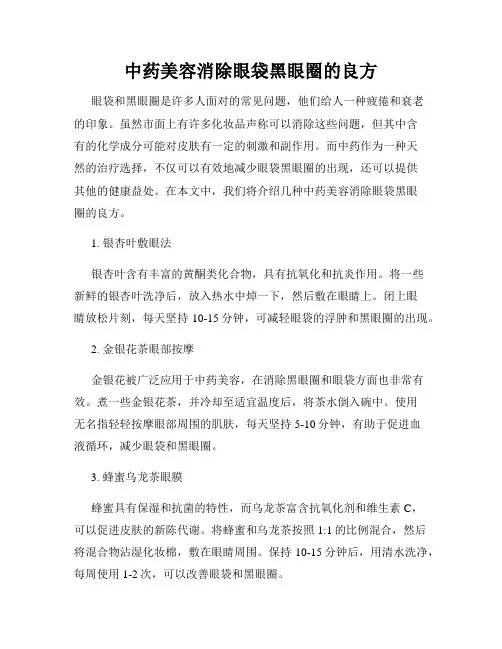 中药美容消除眼袋黑眼圈的良方

眼袋和黑眼圈是许多人面对的常见问题，他们给人一种疲倦和衰老的印象。虽然市面上有许多化妆品声称可以消除这些问题，但其中含有的化学成分可能对皮肤有一定的刺激和副作用。而中药作为一种天然的治疗选择，不仅可以有效地减少眼袋黑眼圈的出现，还可以提供其他的健康益处。在本文中，我们将介绍几种中药美容消除眼袋黑眼圈的良方。

1. 银杏叶敷眼法

银杏叶含有丰富的黄酮类化合物，具有抗氧化和抗炎作用。将一些新鲜的银杏叶洗净后，放入热水中焯一下，然后敷在眼睛上。闭上眼睛放松片刻，每天坚持 10-15 分钟，可减轻眼袋的浮肿和黑眼圈的出现。

2. 金银花茶眼部按摩

金银花被广泛应用于中药美容，在消除黑眼圈和眼袋方面也非常有效。煮一些金银花茶，并冷却至适宜温度后，将茶水倒入碗中。使用无名指轻轻按摩眼部周围的肌肤，每天坚持 5-10 分钟，有助于促进血液循环，减少眼袋和黑眼圈。

3. 蜂蜜乌龙茶眼膜

蜂蜜具有保湿和抗菌的特性，而乌龙茶富含抗氧化剂和维生素 C，可以促进皮肤的新陈代谢。将蜂蜜和乌龙茶按照 1:1 的比例混合，然后将混合物沾湿化妆棉，敷在眼睛周围。保持 10-15 分钟后，用清水洗净，每周使用 1-2 次，可以改善眼袋和黑眼圈。